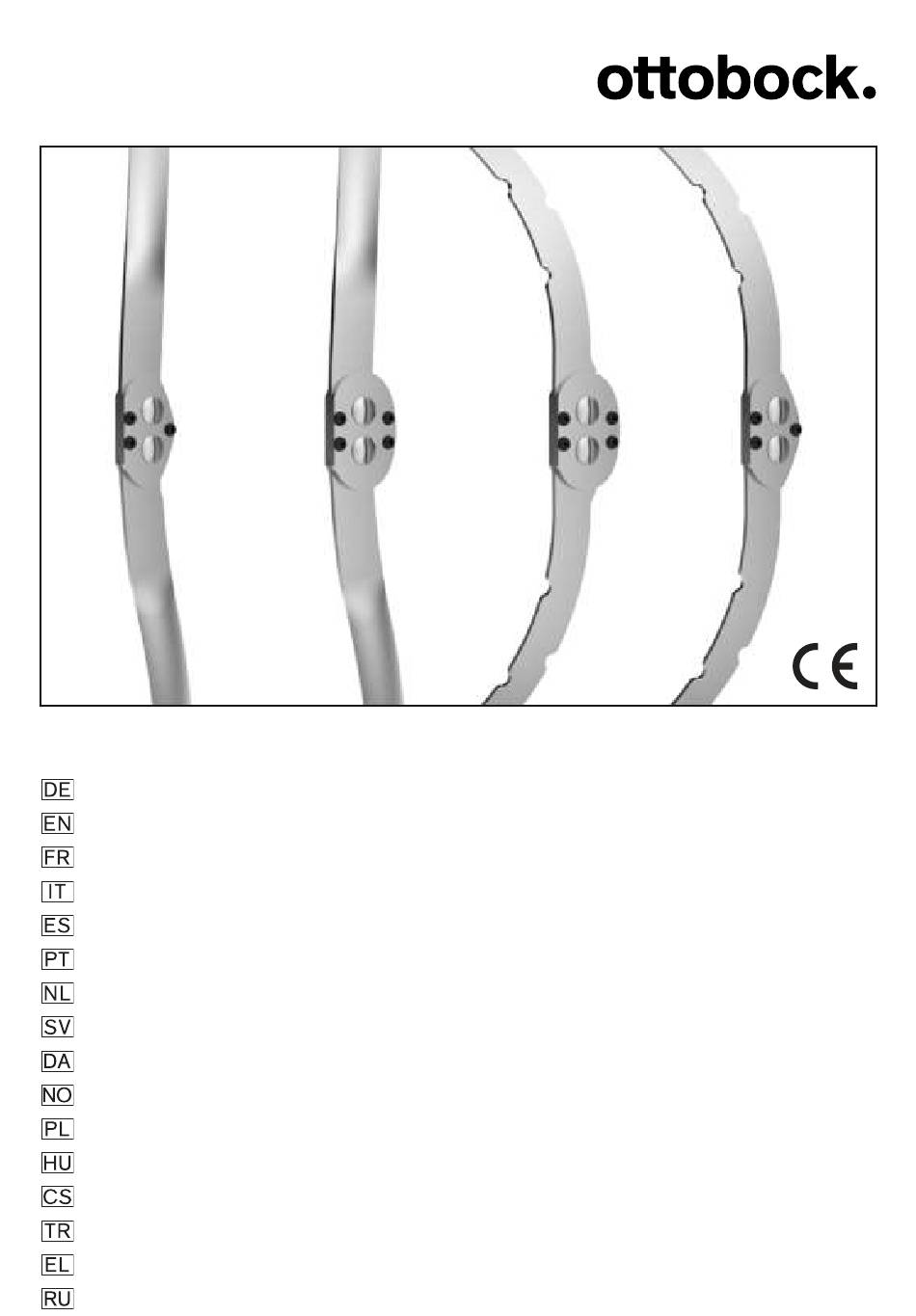 ottobock.

CE

DE
EN
FR
IT
ES
PT
NL
SV
DA
NO
PL
HU
CS
TR
EL
RU